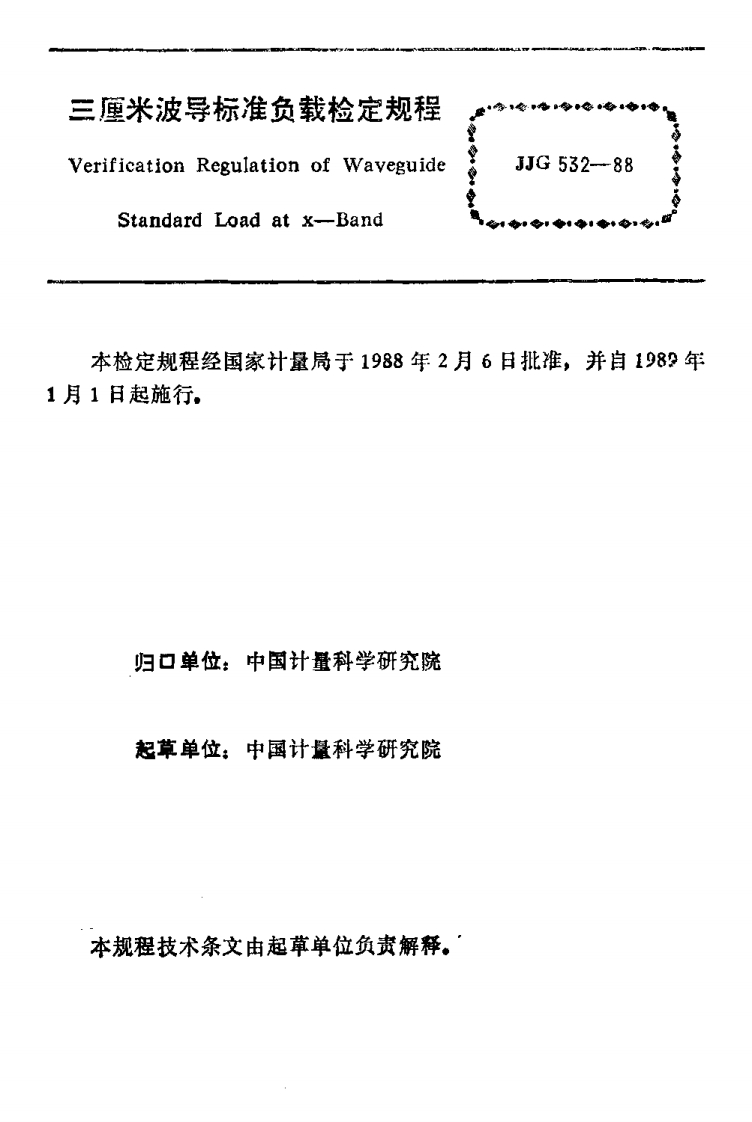 三厘米波导标准负载检定规程

Verification Regulation of Waveguide Standard Load at x—Band

JJG 532—88

本检定规程经国家计量局于 1988 年 2 月 6 日批准，并自 1989 年 1 月 1 日起施行。

归口单位：中国计量科学研究院

起草单位：中国计量科学研究院

本规程技术条文由起草单位负责解释。